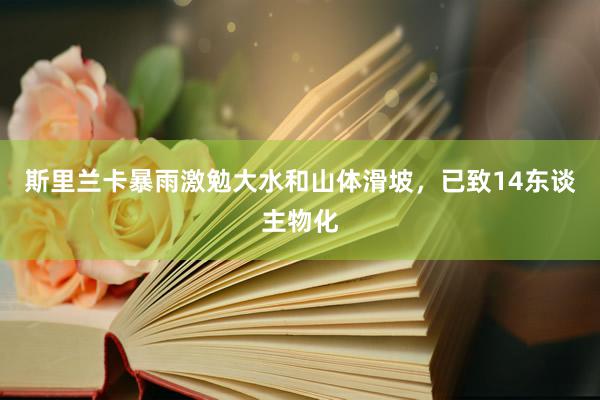 斯里兰卡暴雨激勉大水和山体滑坡，已致14东谈主物化